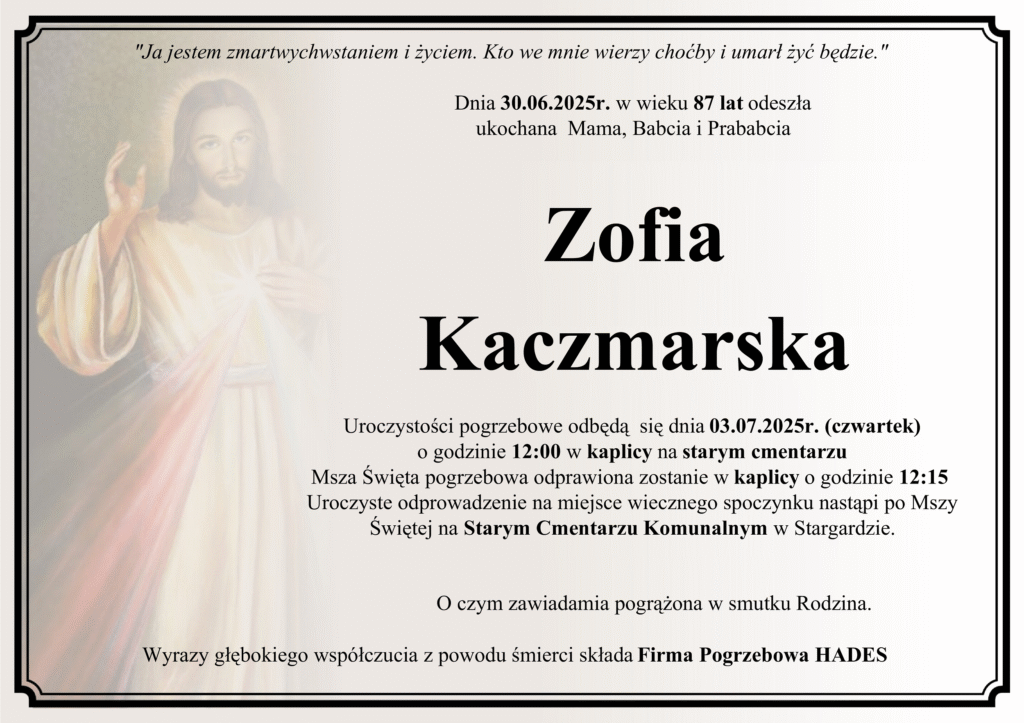 "Ja jestem zmartwychwstaniem i życiem. Kto we mnie wierzy choćby i umarł żyć będzie."

Dnia 30.06.2025r. w wieku 87 lat odeszła ukochana Mama, Babcia i Prababcia

Zofia
Kaczmarska

Uroczystości pogrzebowe odbędą się dnia 03.07.2025r. (czwartek) o godzinie 12:00 w kaplicy na starym cmentarzu
Msza Święta pogrzebowa odprawiona zostanie w kaplicy o godzinie 12:15
Uroczyste odprowadzenie na miejsce wiecznego spoczynku nastąpi po Mszy Świętej na Starym Cmentarzu Komunalnym w Stargardzie.

O czym zawiadamia pogrążona w smutku Rodzina.

Wyrazy głębokiego współczucia z powodu śmierci składa Firma Pogrzebowa HADES